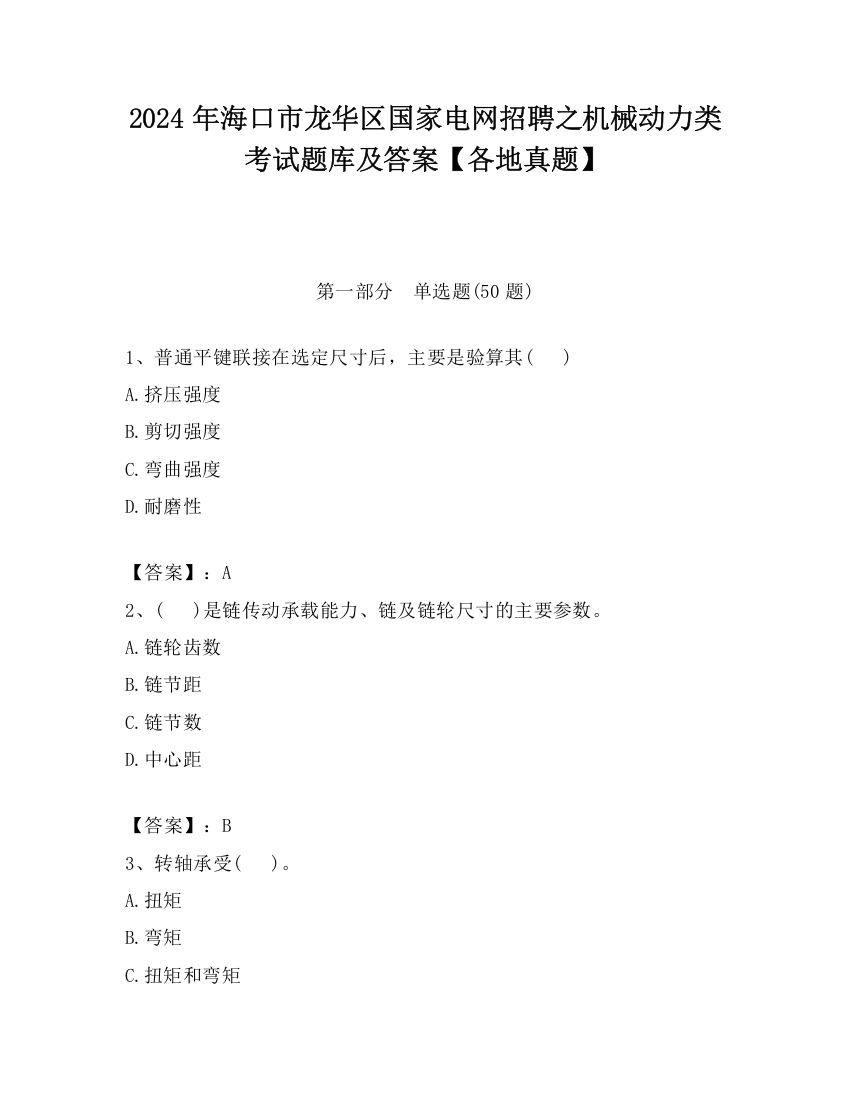 2024 年海口市龙华区国家电网招聘之机械动力类考试题库及答案【各地真题】

第一部分　单选题(50 题)

1、普通平键联接在选定尺寸后，主要是验算其(　　)

A.挤压强度

B.剪切强度

C.弯曲强度

D.耐磨性

【答案】：A

2、(　　)是链传动承载能力、链及链轮尺寸的主要参数。

A.链轮齿数

B.链节距

C.链节数

D.中心距

【答案】：B

3、转轴承受(　　)。

A.扭矩

B.弯矩

C.扭矩和弯矩